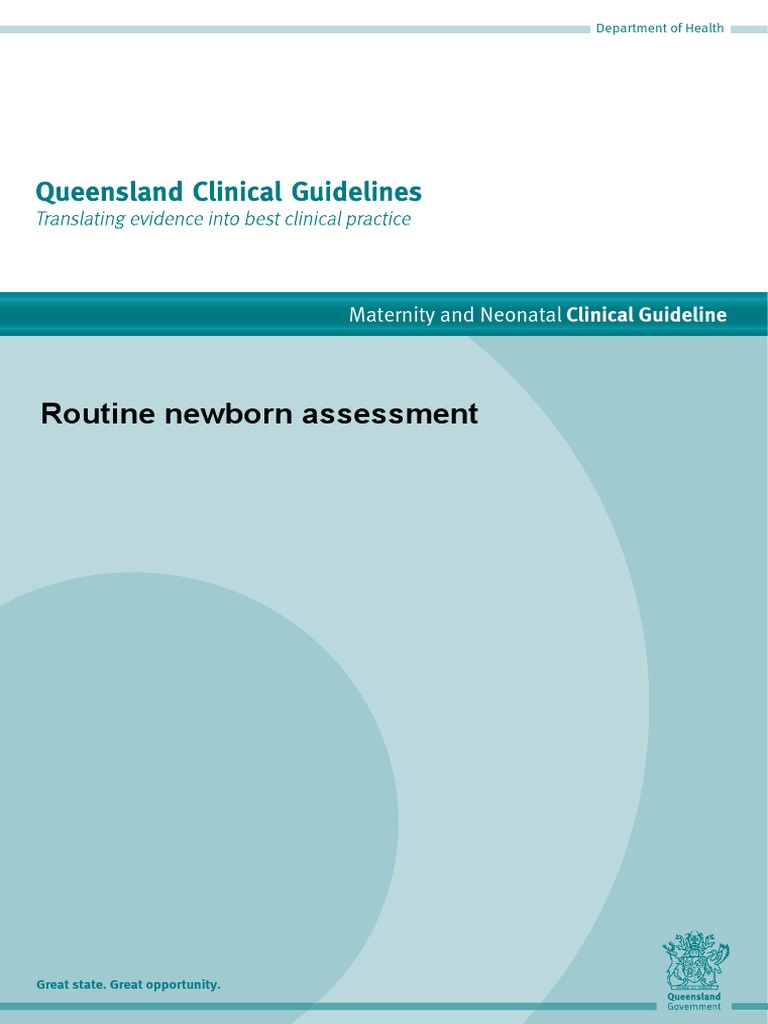 Department of Health

Queensland Clinical Guidelines
Translating evidence into best clinical practice

Maternity and Neonatal Clinical Guideline

Routine newborn assessment

Great state. Great opportunity.

Queensland Government